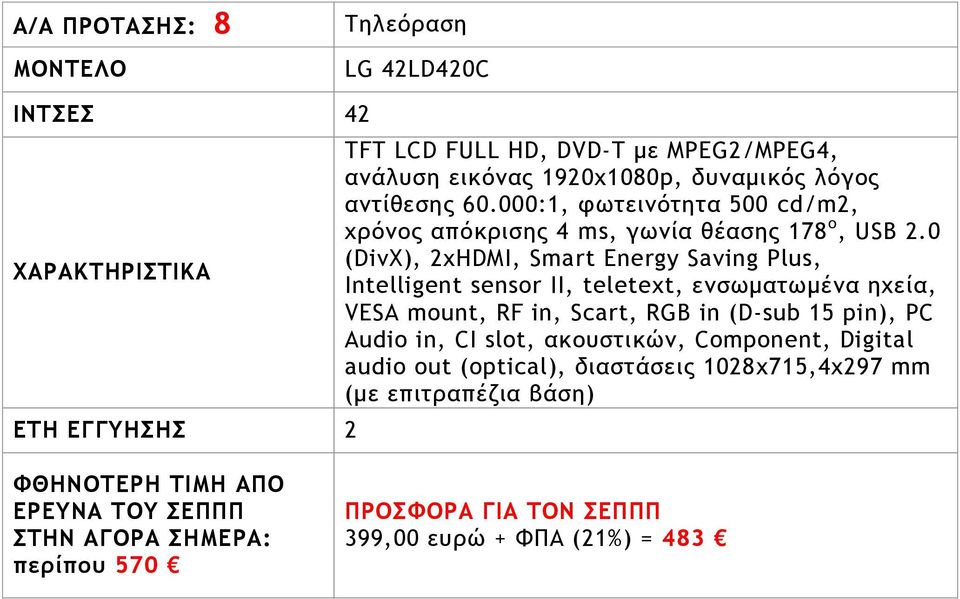 | Α/Α ΠΡΟΤΑΣΗΣ: 8 | Τηλεόραση |
|---|---|
| ΜΟΝΤΕΛΟ | LG 42LD420C |
| ΙΝΤΣΕΣ | 42 |
| ΧΑΡΑΚΤΗΡΙΣΤΙΚΑ | TFT LCD FULL HD, DVD-T με MPEG2/MPEG4, ανάλυση εικόνας 1920x1080p, δυναμικός λόγος αντίθεσης 60.000:1, φωτεινότητα 500 cd/m2, χρόνος απόκρισης 4 ms, γωνία θέασης 178°, USB 2.0 (DivX), 2xHDMI, Smart Energy Saving Plus, Intelligent sensor II, teletext, ενσωματωμένα ηχεία, VESA mount, RF in, Scart, RGB in (D-sub 15 pin), PC Audio in, CI slot, ακουστικών, Component, Digital audio out (optical), διαστάσεις 1028x715,4x297 mm (με επιτραπέζια βάση) |
| ΕΤΗ ΕΓΓΥΗΣΗΣ | 2 |
| ΦΘΗΝΟΤΕΡΗ ΤΙΜΗ ΑΠΟ ΕΡΕΥΝΑ ΤΟΥ ΣΕΠΠΠ ΣΤΗΝ ΑΓΟΡΑ ΣΗΜΕΡΑ: περίπου 570 € | ΠΡΟΣΦΟΡΑ ΓΙΑ ΤΟΝ ΣΕΠΠΠ 399,00 ευρώ + ΦΠΑ (21%) = 483 € |